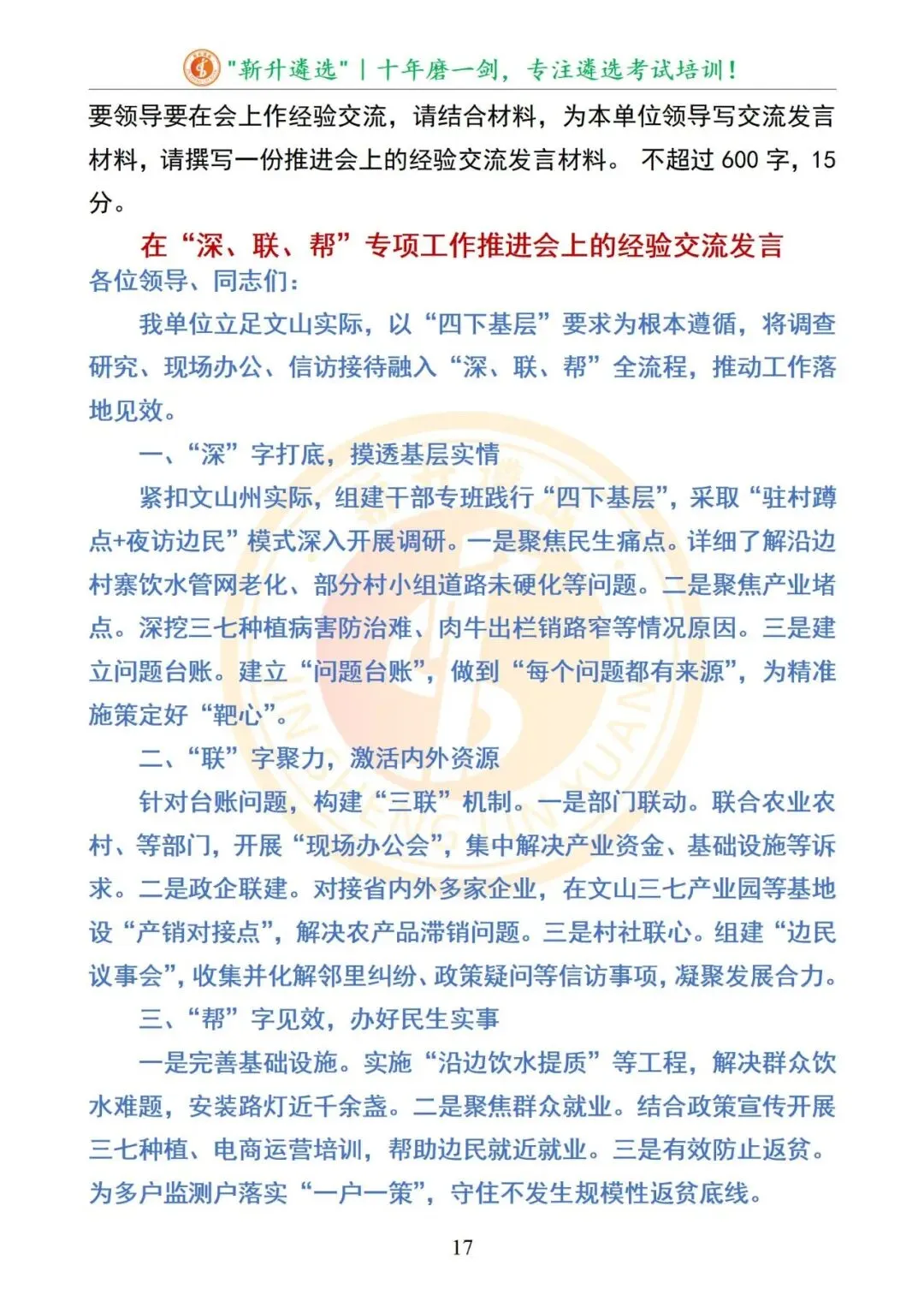 "新升遴选" | 十年磨一剑，专注遴选考试培训！

要领导要在会上作经验交流，请结合材料，为本单位领导写交流发言材料，请撰写一份推进会上的经验交流发言材料。 不超过 600 字，15 分。

在“深、联、帮”专项工作推进会上的经验交流发言

各位领导、同志们：

我单位立足文山实际，以“四下基层”要求为根本遵循，将调查研究、现场办公、信访接待融入“深、联、帮”全流程，推动工作落地见效。

一、“深”字打底，摸透基层实情

紧扣文山州实际，组建干部专班践行“四下基层”，采取“驻村蹲点+夜访边民”模式深入开展调研。一是聚焦民生痛点。详细了解沿边村寨饮水管网老化、部分村小组道路未硬化等问题。二是聚焦产业堵点。深挖三七种植病害防治难、肉牛出栏销路窄等情况原因。三是建立问题台账。建立“问题台账”，做到“每个问题都有来源”，为精准施策定好“靶心”。

二、“联”字聚力，激活内外资源

针对台账问题，构建“三联”机制。一是部门联动。联合农业农村、等部门，开展“现场办公会”，集中解决产业资金、基础设施等诉求。二是政企联建。对接省内外多家企业，在文山三七产业园等基地设“产销对接点”，解决农产品滞销问题。三是村社联心。组建“边民议事会”，收集并化解邻里纠纷、政策疑问等信访事项，凝聚发展合力。

三、“帮”字见效，办好民生实事

一是完善基础设施。实施“沿边饮水提质”等工程，解决群众饮水难题，安装路灯近千余盏。二是聚焦群众就业。结合政策宣传开展三七种植、电商运营培训，帮助边民就近就业。三是有效防止返贫。为多户监测户落实“一户一策”，守住不发生规模性返贫底线。

17